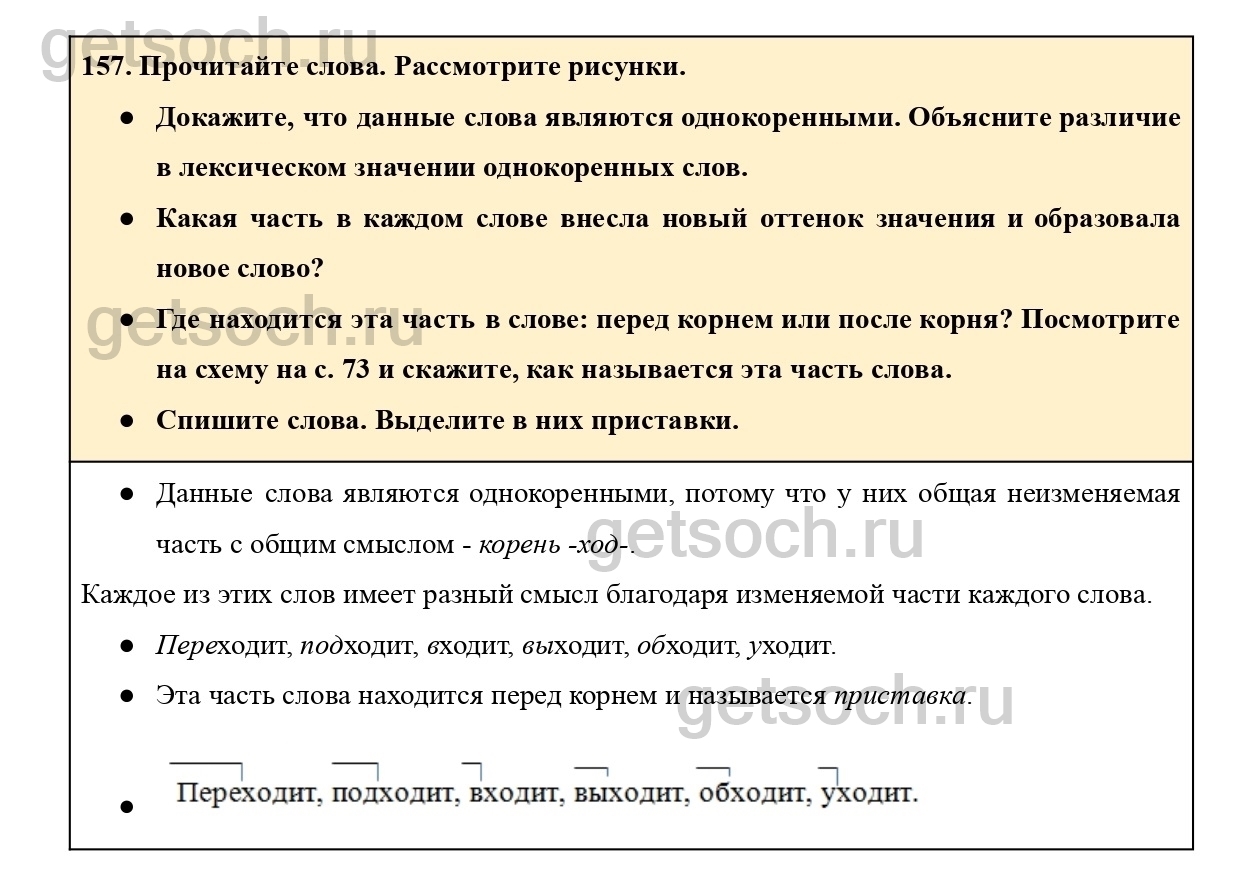 157. Прочитайте слова. Рассмотрите рисунки.

• Докажите, что данные слова являются однокоренными. Объясните различие в лексическом значении однокоренных слов.

• Какая часть в каждом слове внесла новый оттенок значения и образовала новое слово?

• Где находится эта часть в слове: перед корнем или после корня? Посмотрите на схему на с. 73 и скажите, как называется эта часть слова.

• Спишите слова. Выделите в них приставки.

• Данные слова являются однокоренными, потому что у них общая неизменяемая часть с общим смыслом - корень -ход-.

Каждое из этих слов имеет разный смысл благодаря изменяемой части каждого слова.

• Переходит, подходит, входит, выходит, обходит, уходит.

• Эта часть слова находится перед корнем и называется приставка.

• Переходит, подходит, входит, выходит, обходит, уходит.

getsoch.ru